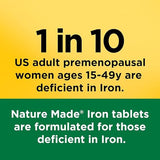 1 in 10
US adult premenopausal women ages 15-49y are deficient in Iron.

Nature Made® Iron tablets are formulated for those deficient in Iron.